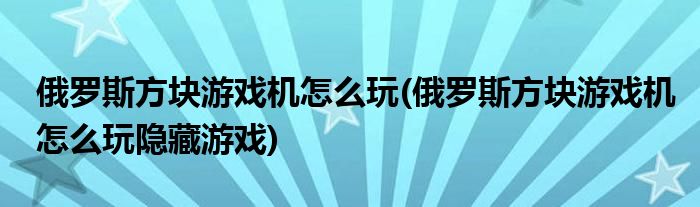 俄罗斯方块游戏机怎么玩(俄罗斯方块游戏机怎么玩隐藏游戏)